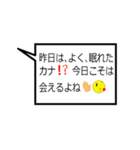 昨日は、よく、眠れたカナ⁉ 今日こそは会えるよね